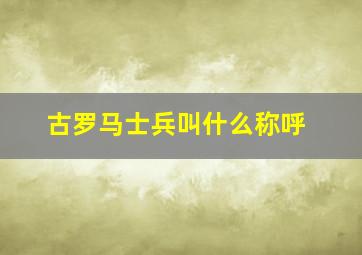 古罗马士兵叫什么称呼